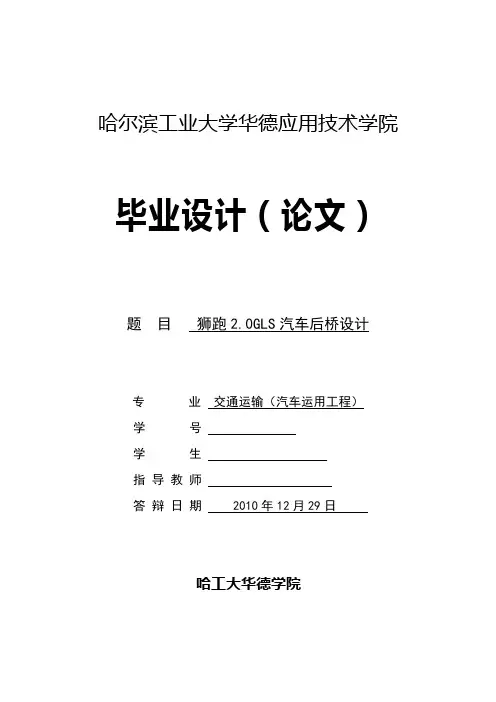 哈尔滨工业大学华德应用技术学院

毕业设计（论文）

题　目　狮跑 2.0GLS 汽车后桥设计

专　　业　交通运输（汽车运用工程）

学　　号

学　　生

指导教师

答辩日期　2010 年 12 月 29 日

哈工大华德学院